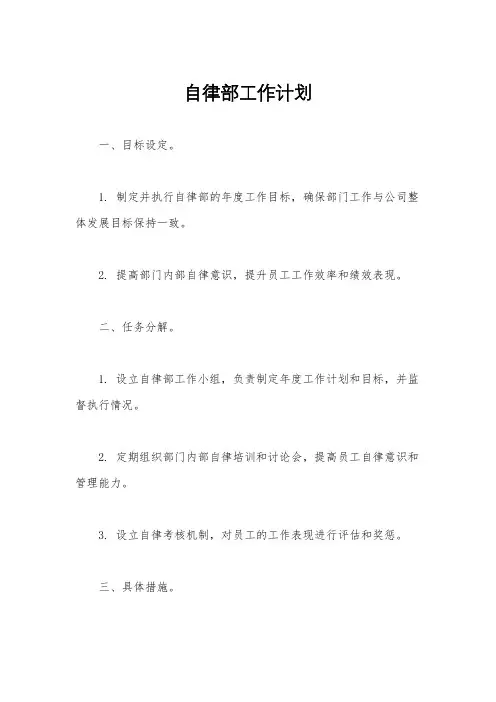 自律部工作计划

一、目标设定。

1. 制定并执行自律部的年度工作目标，确保部门工作与公司整体发展目标保持一致。

2. 提高部门内部自律意识，提升员工工作效率和绩效表现。

二、任务分解。

1. 设立自律部工作小组，负责制定年度工作计划和目标，并监督执行情况。

2. 定期组织部门内部自律培训和讨论会，提高员工自律意识和管理能力。

3. 设立自律考核机制，对员工的工作表现进行评估和奖惩。

三、具体措施。